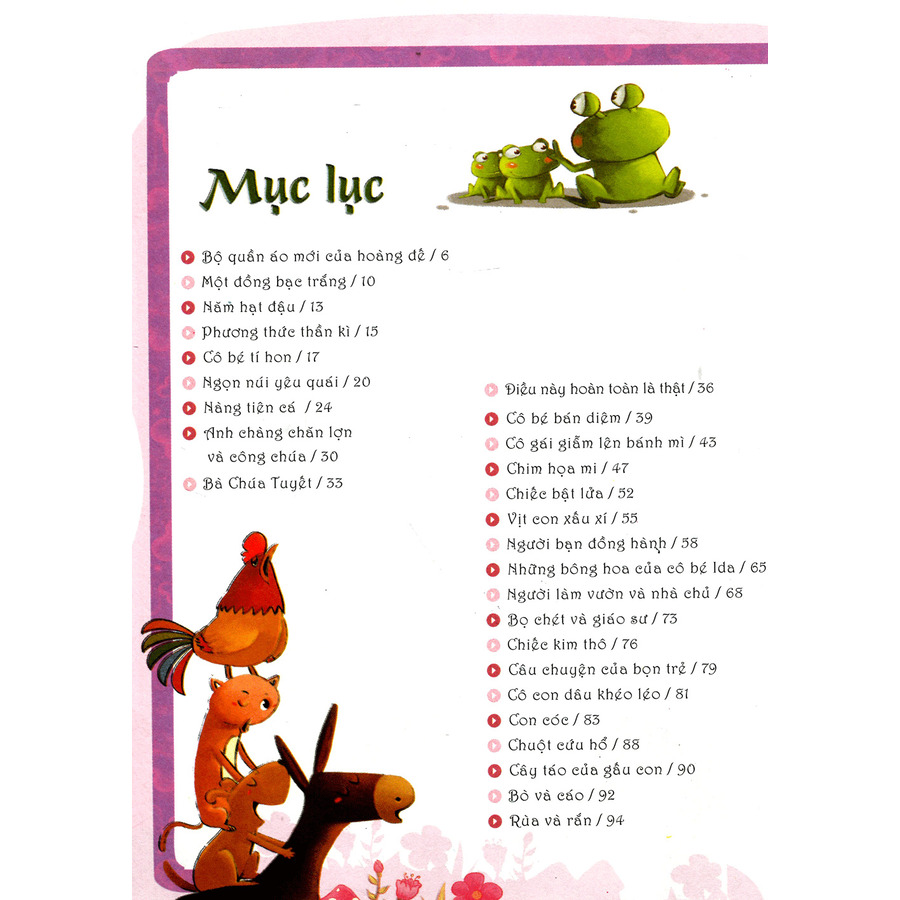 Mục lục

Bộ quần áo mới của hoàng đế / 6
Một đồng bạc trắng / 10
Năm hạt đậu / 13
Phương thức thần kì / 15
Cô bé tí hon / 17
Ngọn núi yêu quái / 20
Nàng tiên cá / 24
Anh chàng chăn lợn và công chúa / 30
Bà Chúa Tuyết / 33

Điều này hoàn toàn là thật / 36
Cô bé bán diêm / 39
Cô gái giẫm lên bánh mì / 43
Chim họa mi / 47
Chiếc bật lửa / 52
Vịt con xấu xí / 55
Người bạn đồng hành / 58
Những bông hoa của cô bé Ida / 65
Người làm vườn và nhà chủ / 68
Bọ chét và giáo sư / 73
Chiếc kim thô / 76
Câu chuyện của bọn trẻ / 79
Cô con dâu khéo léo / 81
Con cóc / 83
Chuột cứu hổ / 88
Cây táo của gấu con / 90
Bò và cáo / 92
Rùa và rắn / 94